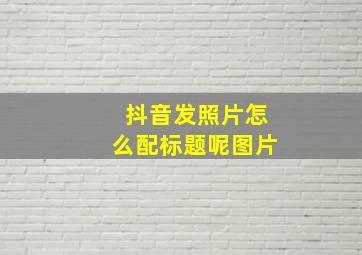 抖音发照片怎么配标题呢图片